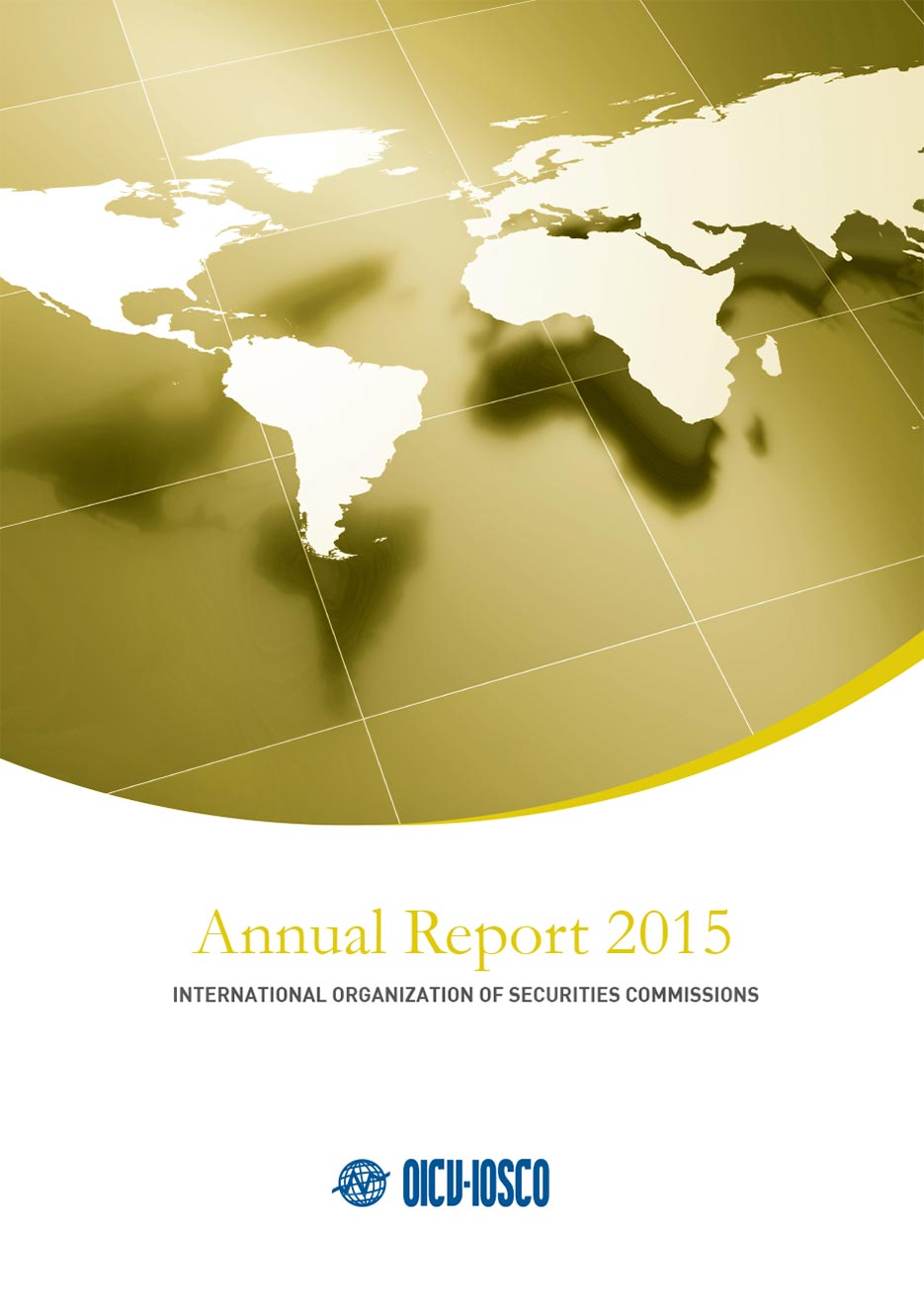 Annual Report 2015

INTERNATIONAL ORGANIZATION OF SECURITIES COMMISSIONS

OICV-IOSCO